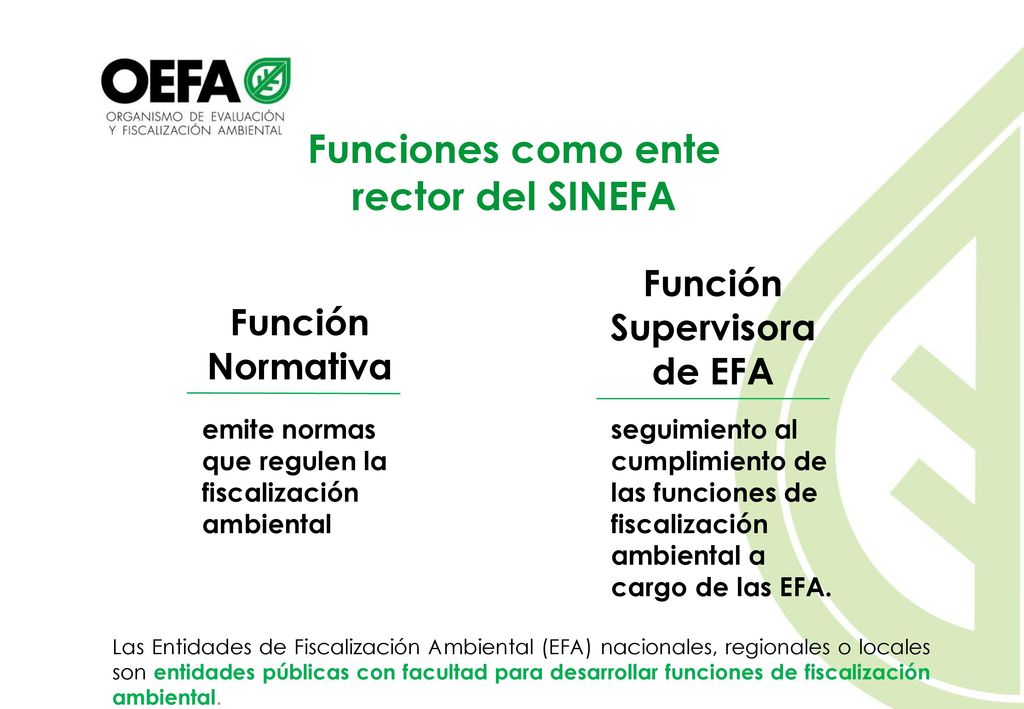 OEFA
ORGANISMO DE EVALUACIÓN Y FISCALIZACIÓN AMBIENTAL

Funciones como ente rector del SINEFA

Función Normativa

emite normas que regulen la fiscalización ambiental

Función Supervisora de EFA

seguimiento al cumplimiento de las funciones de fiscalización ambiental a cargo de las EFA.

Las Entidades de Fiscalización Ambiental (EFA) nacionales, regionales o locales son entidades públicas con facultad para desarrollar funciones de fiscalización ambiental.